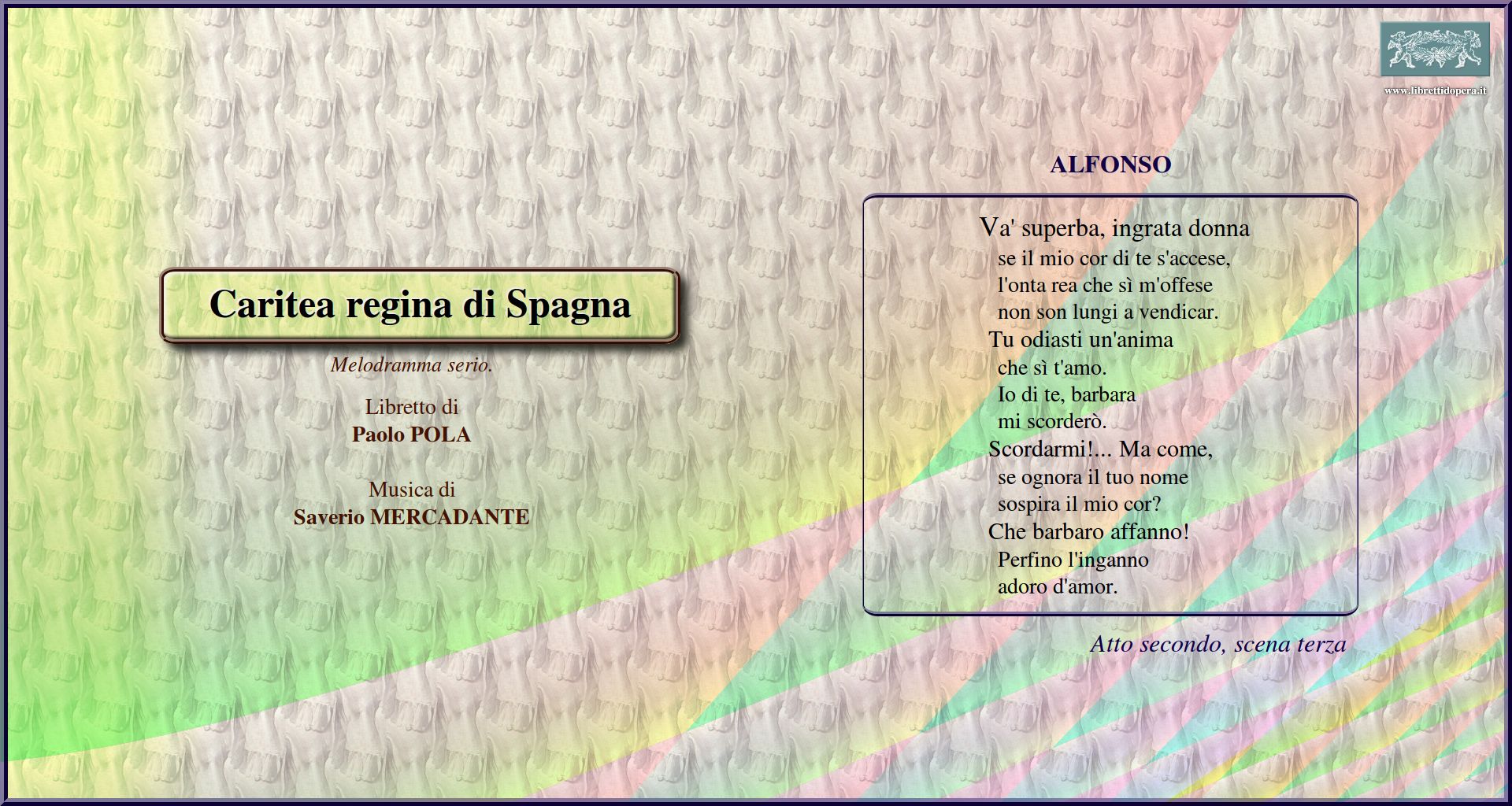 www.librettidopera.it

Caritea regina di Spagna

Melodramma serio.

Libretto di
Paolo POLA

Musica di
Saverio MERCADANTE

ALFONSO

Va' superba, ingrata donna
se il mio cor di te s'accese,
l'onta rea che sì m'offese
non son lungi a vendicar.
Tu odiasti un'anima
che sì t'amo.
Io di te, barbara
mi scorderò.
Scordarmi!... Ma come,
se ognora il tuo nome
sospira il mio cor?
Che barbaro affanno!
Perfino l'inganno
adoro d'amor.

Atto secondo, scena terza